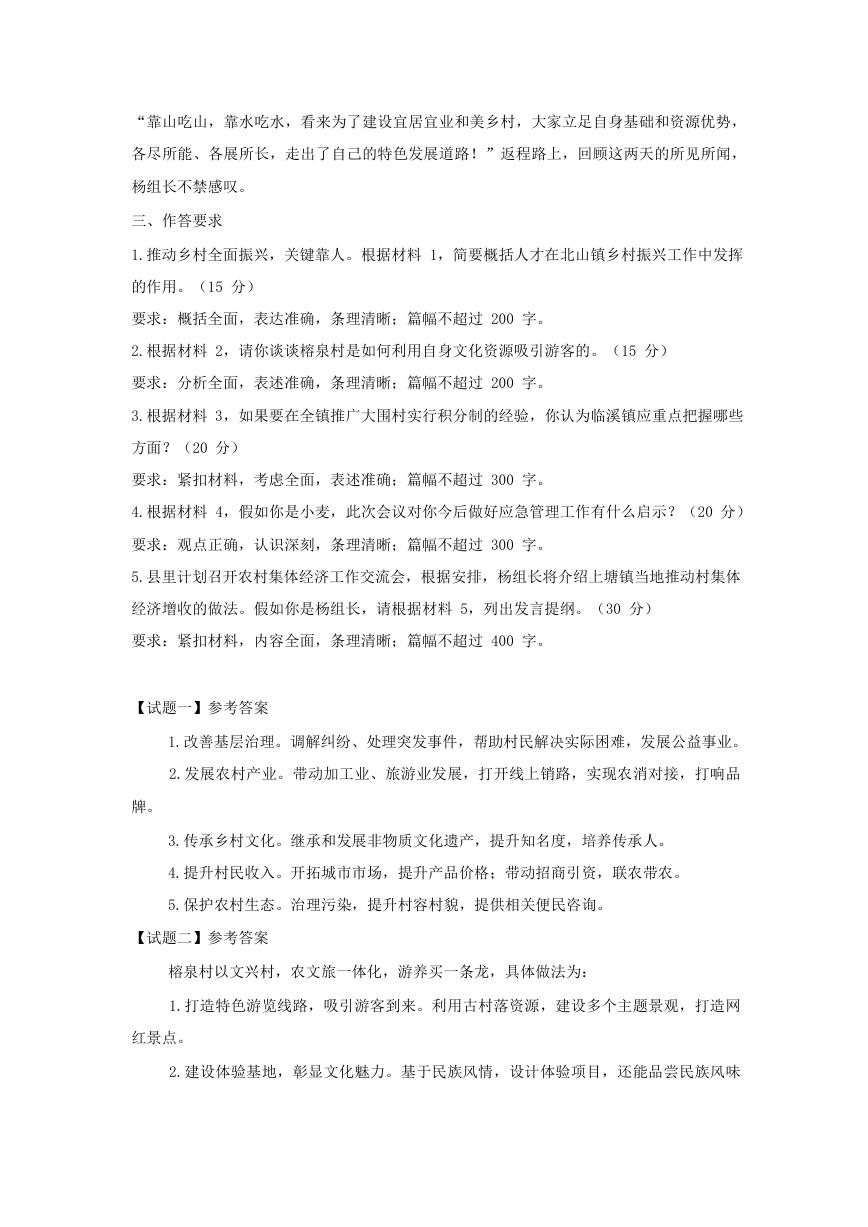 “靠山吃山，靠水吃水，看来为了建设宜居宜业和美乡村，大家立足自身基础和资源优势，各尽所能、各展所长，走出了自己的特色发展道路！”返程路上，回顾这两天的所见所闻，杨组长不禁感叹。

三、作答要求

1.推动乡村全面振兴，关键靠人。根据材料 1，简要概括人才在北山镇乡村振兴工作中发挥的作用。（15 分）

要求：概括全面，表达准确，条理清晰；篇幅不超过 200 字。

2.根据材料 2，请你谈谈榕泉村是如何利用自身文化资源吸引游客的。（15 分）

要求：分析全面，表述准确，条理清晰；篇幅不超过 200 字。

3.根据材料 3，如果要在全镇推广大围村实行积分制的经验，你认为临溪镇应重点把握哪些方面？（20 分）

要求：紧扣材料，考虑全面，表述准确；篇幅不超过 300 字。

4.根据材料 4，假如你是小麦，此次会议对你今后做好应急管理工作有什么启示？（20 分）

要求：观点正确，认识深刻，条理清晰；篇幅不超过 300 字。

5.县里计划召开农村集体经济工作交流会，根据安排，杨组长将介绍上塘镇当地推动村集体经济增收的做法。假如你是杨组长，请根据材料 5，列出发言提纲。（30 分）

要求：紧扣材料，内容全面，条理清晰；篇幅不超过 400 字。

【试题一】参考答案

1.改善基层治理。调解纠纷、处理突发事件，帮助村民解决实际困难，发展公益事业。

2.发展农村产业。带动加工业、旅游业发展，打开线上销路，实现农消对接，打响品牌。

3.传承乡村文化。继承和发展非物质文化遗产，提升知名度，培养传承人。

4.提升村民收入。开拓城市市场，提升产品价格；带动招商引资，联农带农。

5.保护农村生态。治理污染，提升村容村貌，提供相关便民咨询。

【试题二】参考答案

榕泉村以文兴村，农文旅一体化，游养买一条龙，具体做法为：

1.打造特色游览线路，吸引游客到来。利用古村落资源，建设多个主题景观，打造网红景点。

2.建设体验基地，彰显文化魅力。基于民族风情，设计体验项目，还能品尝民族风味